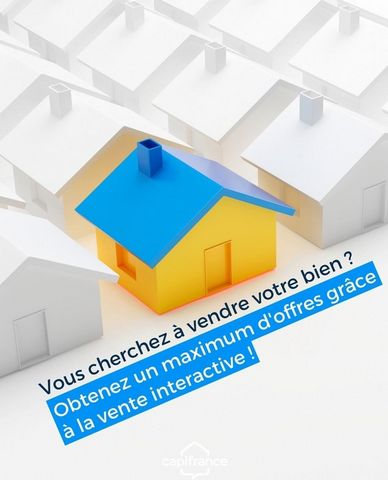 Vous cherchez à vendre votre bien ?
Obtenez un maximum d'offres grâce à la vente interactive !

capifrance